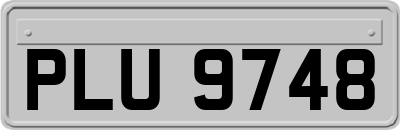 PLU 9748